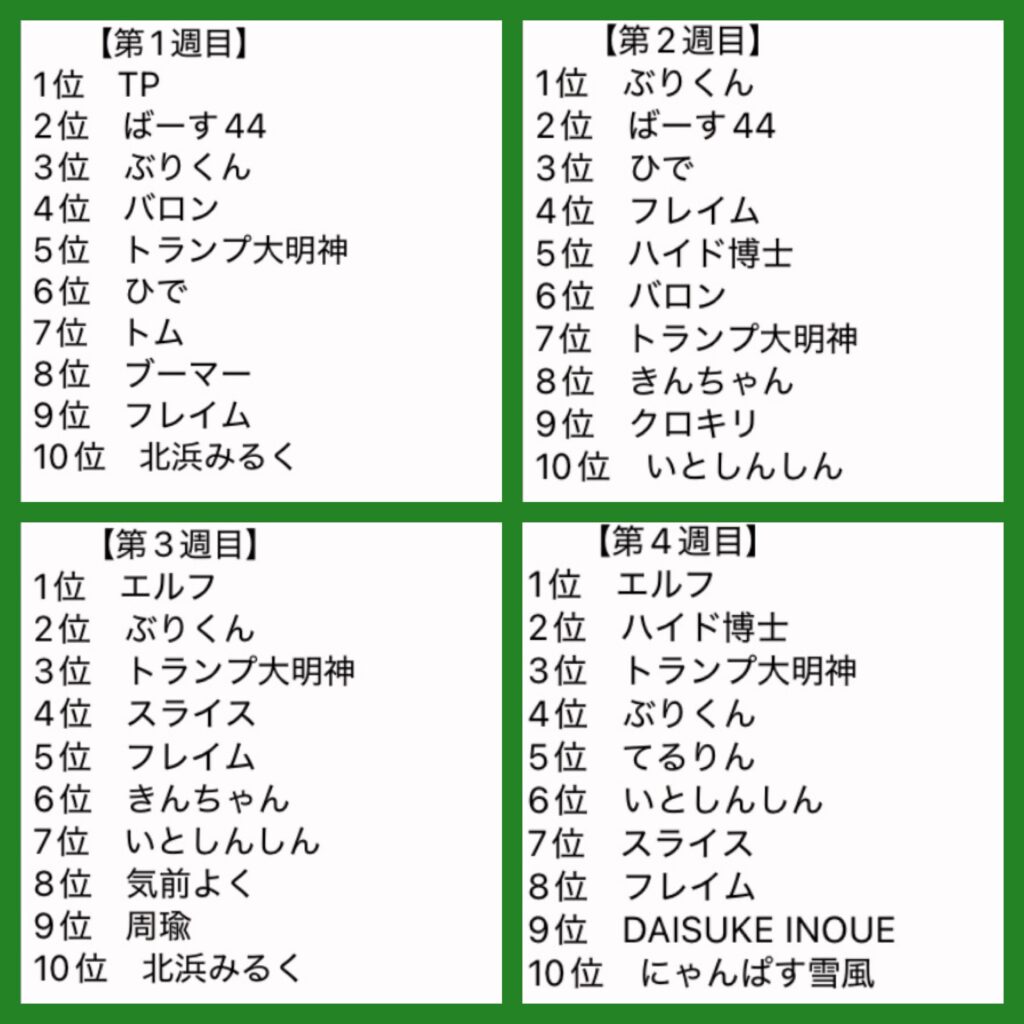 【第1週目】
1位　TP
2位　ばーす44
3位　ぶりくん
4位　バロン
5位　トランプ大明神
6位　ひで
7位　トム
8位　ブーマー
9位　フレイム
10位　北浜みるく

【第2週目】
1位　ぶりくん
2位　ばーす44
3位　ひで
4位　フレイム
5位　ハイド博士
6位　バロン
7位　トランプ大明神
8位　きんちゃん
9位　クロキリ
10位　いとしんしん

【第3週目】
1位　エルフ
2位　ぶりくん
3位　トランプ大明神
4位　スライス
5位　フレイム
6位　きんちゃん
7位　いとしんしん
8位　気前よく
9位　周瑜
10位　北浜みるく

【第4週目】
1位　エルフ
2位　ハイド博士
3位　トランプ大明神
4位　ぶりくん
5位　てるりん
6位　いとしんしん
7位　スライス
8位　フレイム
9位　DAISUKE INOUE
10位　にゃんぱす雪風